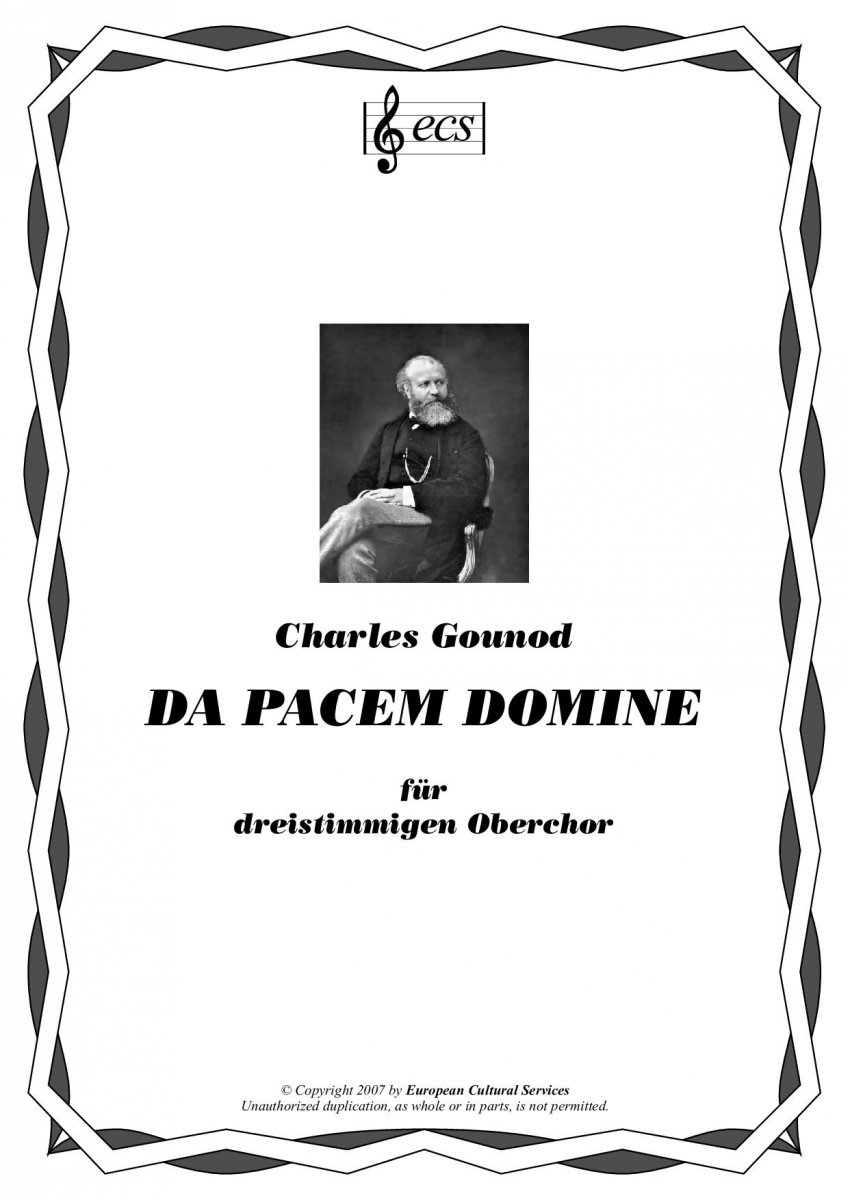 ecs

Charles Gounod

DA PACEM DOMINE

für
dreistimmigen Oberchor

© Copyright 2007 by European Cultural Services
Unauthorized duplication, as whole or in parts, is not permitted.